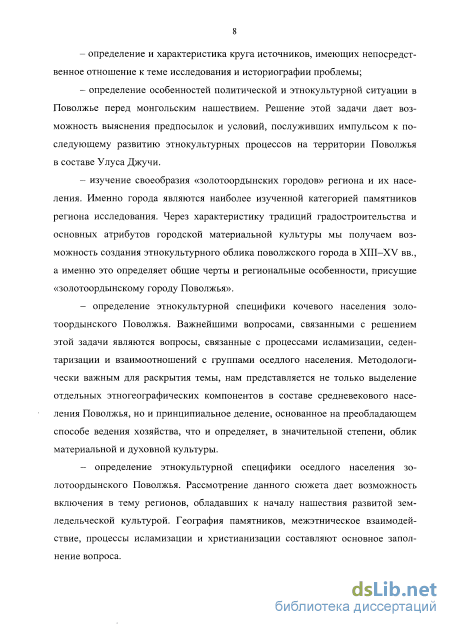 8

– определение и характеристика круга источников, имеющих непосредственное отношение к теме исследования и историографии проблемы;

– определение особенностей политической и этнокультурной ситуации в Поволжье перед монгольским нашествием. Решение этой задачи дает возможность выяснения предпосылок и условий, послуживших импульсом к последующему развитию этнокультурных процессов на территории Поволжья в составе Улуса Джучи.

– изучение своеобразия «золотоордынских городов» региона и их населения. Именно города являются наиболее изученной категорией памятников региона исследования. Через характеристику традиций градостроительства и основных атрибутов городской материальной культуры мы получаем возможность создания этнокультурного облика поволжского города в XIII–XV вв., а именно это определяет общие черты и региональные особенности, присущие «золотоордынскому городу Поволжья».

– определение этнокультурной специфики кочевого населения золотоордынского Поволжья. Важнейшими вопросами, связанными с решением этой задачи являются вопросы, связанные с процессами исламизации, седентаризации и взаимоотношений с группами оседлого населения. Методологически важным для раскрытия темы, нам представляется не только выделение отдельных этногеографических компонентов в составе средневекового населения Поволжья, но и принципиальное деление, основанное на преобладающем способе ведения хозяйства, что и определяет, в значительной степени, облик материальной и духовной культуры.

– определение этнокультурной специфики оседлого населения золотоордынского Поволжья. Рассмотрение данного сюжета дает возможность включения в тему регионов, обладавших к началу нашествия развитой земледельческой культурой. География памятников, межэтническое взаимодействие, процессы исламизации и христианизации составляют основное заполнение вопроса.

dsLib.net
библиотека диссертаций